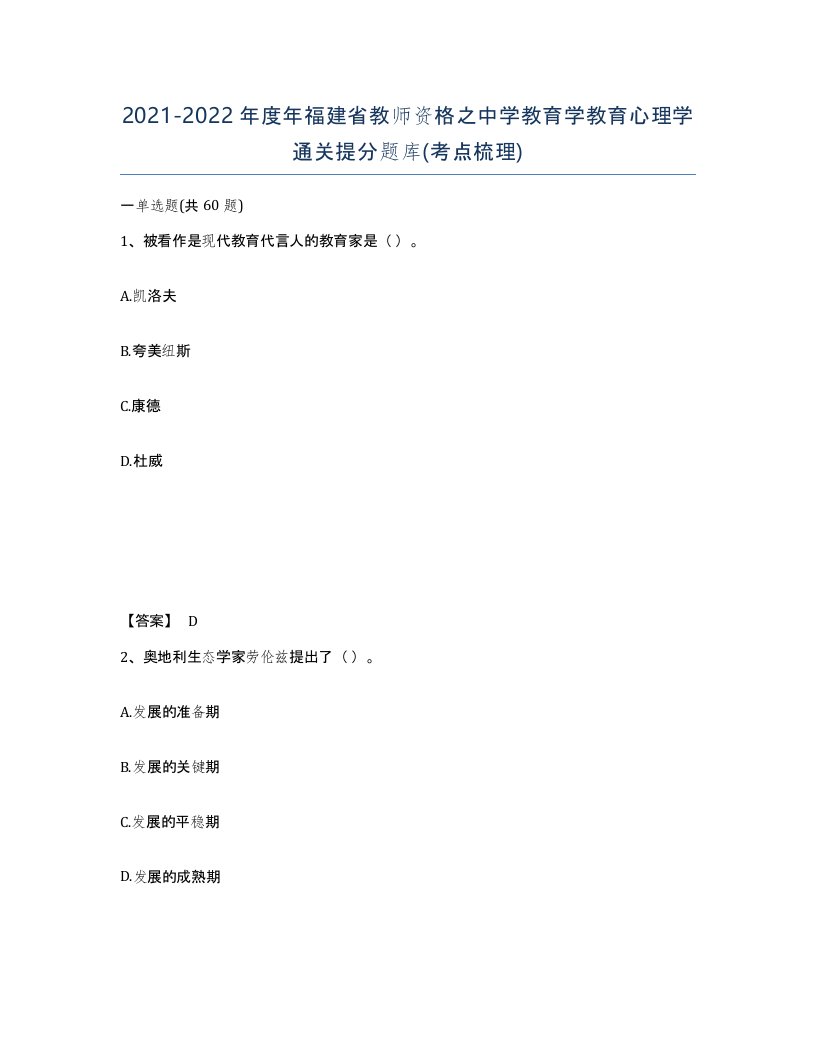 2021-2022年度年福建省教师资格之中学教育学教育心理学通关提分题库(考点梳理)

一单选题(共60题)

1、被看作是现代教育代言人的教育家是（）。

A.凯洛夫

B.夸美纽斯

C.康德

D.杜威

【答案】 D

2、奥地利生态学家劳伦兹提出了（）。

A.发展的准备期

B.发展的关键期

C.发展的平稳期

D.发展的成熟期